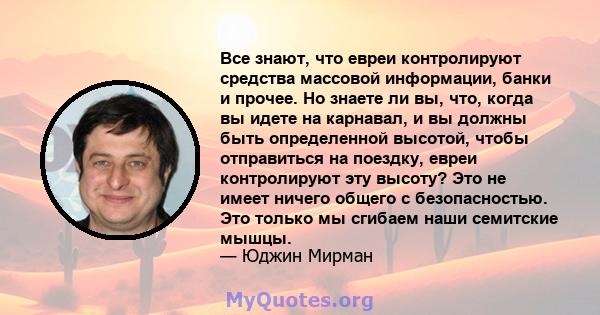 Все знают, что евреи контролируют средства массовой информации, банки и прочее. Но знаете ли вы, что, когда вы идете на карнавал, и вы должны быть определенной высотой, чтобы отправиться на поездку, евреи контролируют эту высоту? Это не имеет ничего общего с безопасностью. Это только мы сгибаем наши семитские мышцы.
— Юджин Мирман

MyQuotes.org